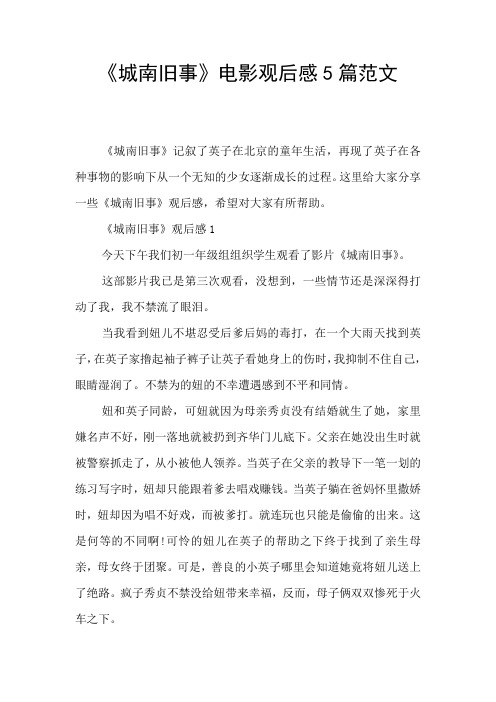 《城南旧事》电影观后感5篇范文

《城南旧事》记叙了英子在北京的童年生活，再现了英子在各种事物的影响下从一个无知的少女逐渐成长的过程。这里给大家分享一些《城南旧事》观后感，希望对大家有所帮助。

《城南旧事》观后感1

今天下午我们初一年级组组织学生观看了影片《城南旧事》。

这部影片我已是第三次观看，没想到，一些情节还是深深得打动了我，我不禁流了眼泪。

当我看到妞儿不堪忍受后爹后妈的毒打，在一个大雨天找到英子，在英子家撸起袖子裤子让英子看她身上的伤时，我抑制不住自己，眼睛湿润了。不禁为的妞的不幸遭遇感到不平和同情。

妞和英子同龄，可妞就因为母亲秀贞没有结婚就生了她，家里嫌名声不好，刚一落地就被扔到齐华门儿底下。父亲在她没出生时就被警察抓走了，从小被他人领养。当英子在父亲的教导下一笔一划的练习写字时，妞却只能跟着爹去唱戏赚钱。当英子躺在爸妈怀里撒娇时，妞却因为唱不好戏，而被爹打。就连玩也只能是偷偷的出来。这是何等的不同啊!可怜的妞儿在英子的帮助之下终于找到了亲生母亲，母女终于团聚。可是，善良的小英子哪里会知道她竟将妞儿送上了绝路。疯子秀贞不禁没给妞带来幸福，反而，母子俩双双惨死于火车之下。